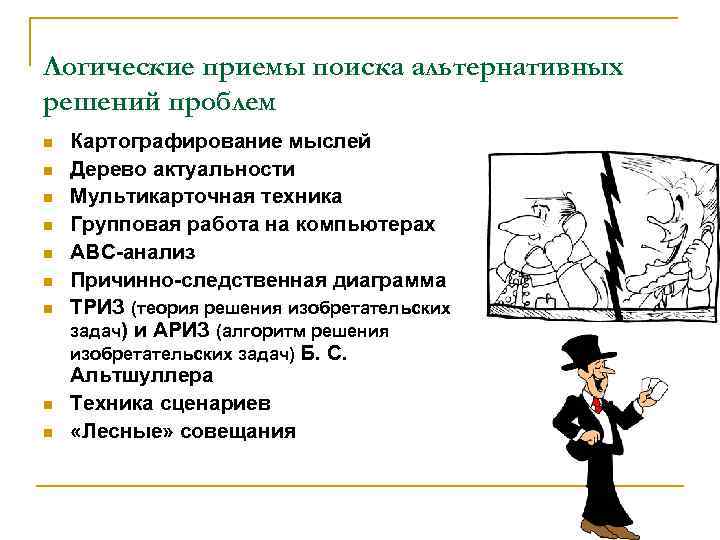 Логические приемы поиска альтернативных решений проблем

- Картографирование мыслей
- Дерево актуальности
- Мультикарточная техника
- Групповая работа на компьютерах
- АВС-анализ
- Причинно-следственная диаграмма
- ТРИЗ (теория решения изобретательских задач) и АРИЗ (алгоритм решения изобретательских задач) Б. С. Альтшуллера
- Техника сценариев
- «Лесные» совещания